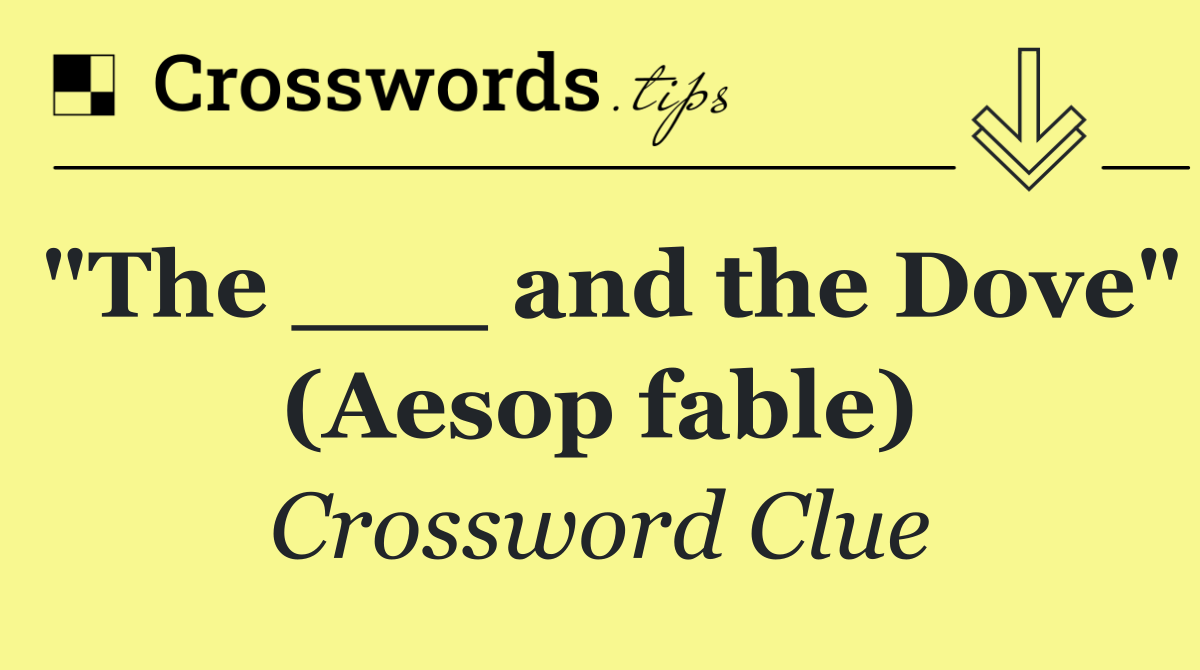 Crosswords.tips

"The ___ and the Dove" (Aesop fable)

Crossword Clue